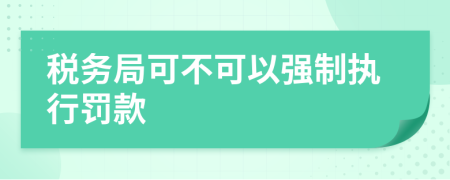 税务局可不可以强制执行罚款